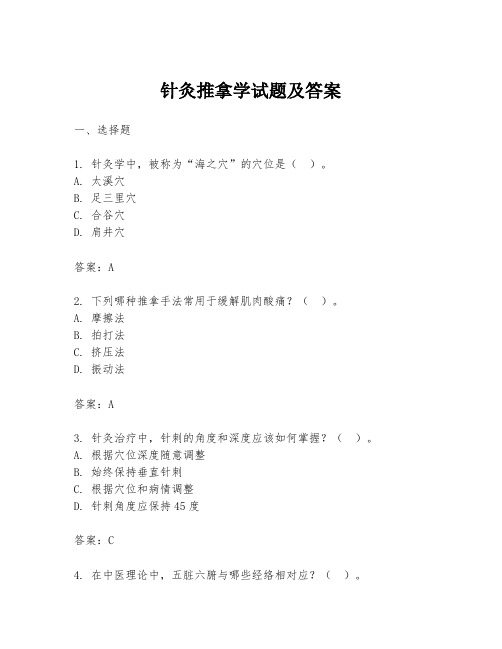 针灸推拿学试题及答案

一、选择题

1. 针灸学中，被称为“海之穴”的穴位是（ ）。
A. 太溪穴
B. 足三里穴
C. 合谷穴
D. 肩井穴

答案：A

2. 下列哪种推拿手法常用于缓解肌肉酸痛？（ ）。
A. 摩擦法
B. 拍打法
C. 挤压法
D. 振动法

答案：A

3. 针灸治疗中，针刺的角度和深度应该如何掌握？（ ）。
A. 根据穴位深度随意调整
B. 始终保持垂直针刺
C. 根据穴位和病情调整
D. 针刺角度应保持45度

答案：C

4. 在中医理论中，五脏六腑与哪些经络相对应？（ ）。